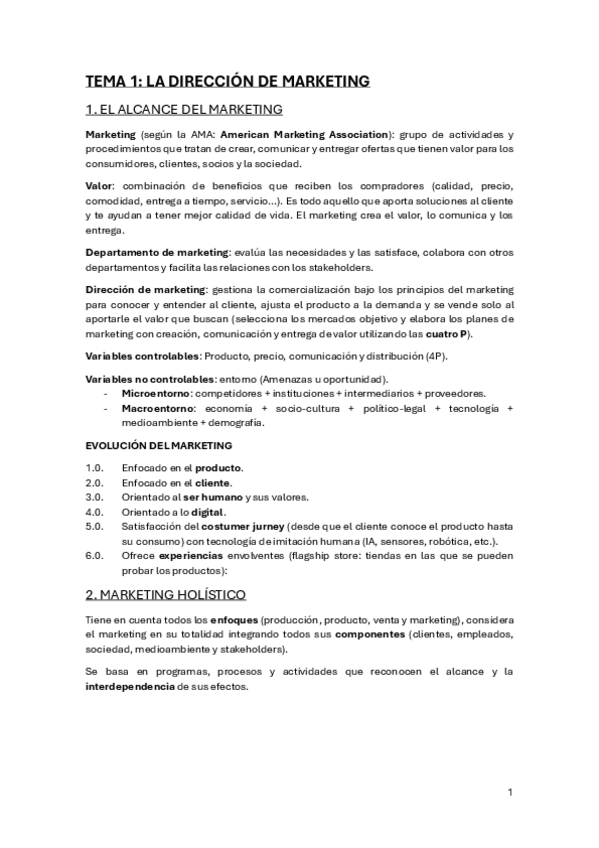 TEMA 1: LA DIRECCIÓN DE MARKETING

1. EL ALCANCE DEL MARKETING

Marketing (según la AMA: American Marketing Association): grupo de actividades y procedimientos que tratan de crear, comunicar y entregar ofertas que tienen valor para los consumidores, clientes, socios y la sociedad.

Valor: combinación de beneficios que reciben los compradores (calidad, precio, comodidad, entrega a tiempo, servicio...). Es todo aquello que aporta soluciones al cliente y te ayudan a tener mejor calidad de vida. El marketing crea el valor, lo comunica y los entrega.

Departamento de marketing: evalúa las necesidades y las satisface, colabora con otros departamentos y facilita las relaciones con los stakeholders.

Dirección de marketing: gestiona la comercialización bajo los principios del marketing para conocer y entender al cliente, ajusta el producto a la demanda y se vende solo al aportarle el valor que buscan (selecciona los mercados objetivo y elabora los planes de marketing con creación, comunicación y entrega de valor utilizando las cuatro P).

Variables controlables: Producto, precio, comunicación y distribución (4P).

Variables no controlables: entorno (Amenazas u oportunidad).
- Microentorno: competidores + instituciones + intermediarios + proveedores.
- Macroentorno: economía + socio-cultura + político-legal + tecnología + medioambiente + demografía.

EVOLUCIÓN DEL MARKETING

1.0. Enfocado en el producto.
2.0. Enfocado en el cliente.
3.0. Orientado al ser humano y sus valores.
4.0. Orientado a lo digital.
5.0. Satisfacción del costumer jurney (desde que el cliente conoce el producto hasta su consumo) con tecnología de imitación humana (IA, sensores, robótica, etc.).
6.0. Ofrece experiencias envolventes (flagship store: tiendas en las que se pueden probar los productos):

2. MARKETING HOLÍSTICO

Tiene en cuenta todos los enfoques (producción, producto, venta y marketing), considera el marketing en su totalidad integrando todos sus componentes (clientes, empleados, sociedad, medioambiente y stakeholders).

Se basa en programas, procesos y actividades que reconocen el alcance y la interdependencia de sus efectos.

1